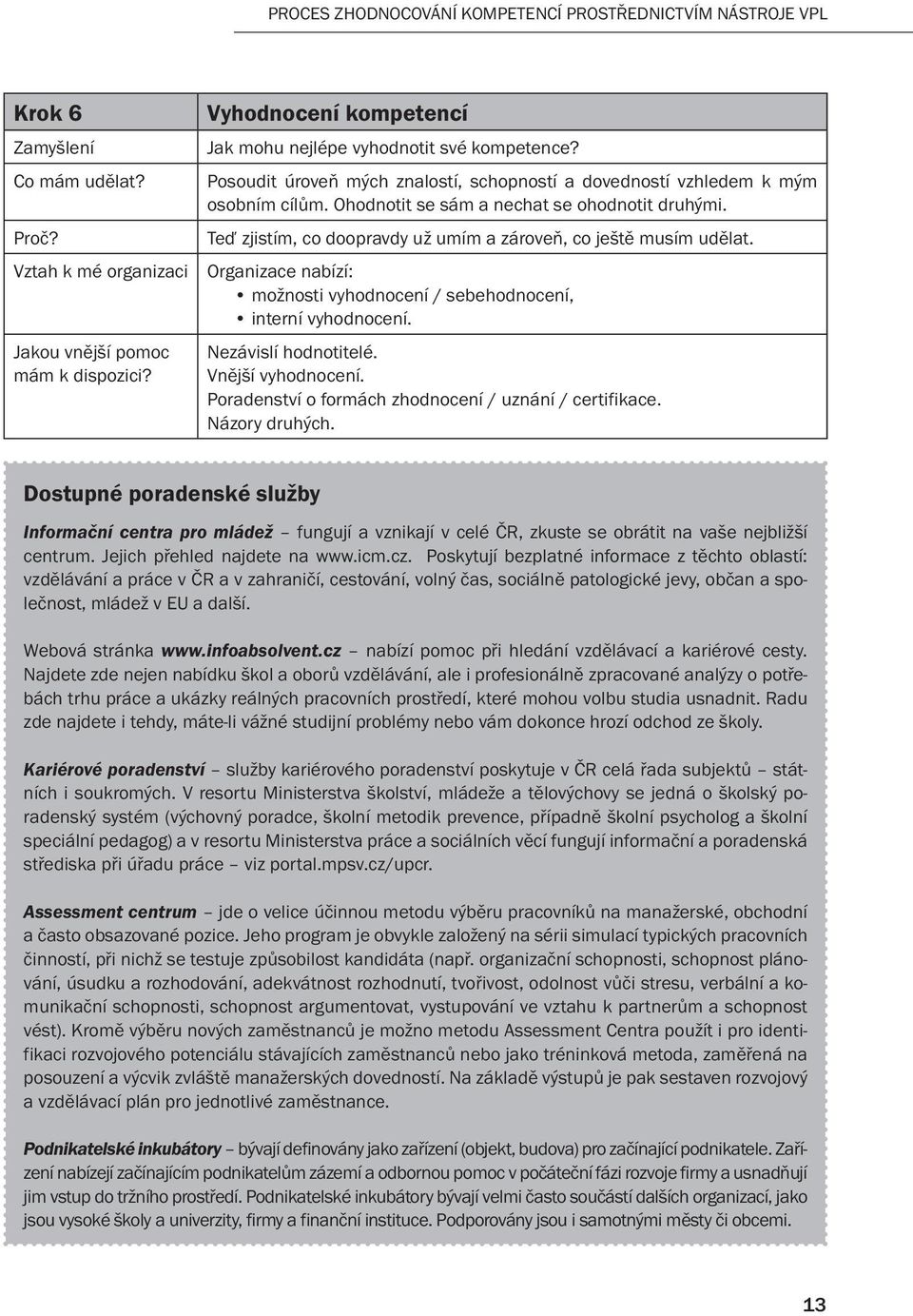 PROCES ZHODNOCOVÁNÍ KOMPETENCÍ PROSTŘEDNICTVÍM NÁSTROJE VPL

| Krok 6 | Vyhodnocení kompetencí |
|---|---|
| Zamyšlení | Jak mohu nejlépe vyhodnotit své kompetence? |
| Co mám udělat? | Posoudit úroveň mých znalostí, schopností a dovedností vzhledem k mým osobním cílům. Ohodnotit se sám a nechat se ohodnotit druhými. |
| Proč? | Teď zjistím, co doopravdy už umím a zároveň, co ještě musím udělat. |
| Vztah k mé organizaci | Organizace nabízí: • možnosti vyhodnocení / sebehodnocení, • interní vyhodnocení. |
| Jakou vnější pomoc mám k dispozici? | Nezávislí hodnotitelé. Vnější vyhodnocení. Poradenství o formách zhodnocení / uznání / certifikace. Názory druhých. |

Dostupné poradenské služby

Informační centra pro mládež – fungují a vznikají v celé ČR, zkuste se obrátit na vaše nejbližší centrum. Jejich přehled najdete na www.icm.cz. Poskytují bezplatné informace z těchto oblastí: vzdělávání a práce v ČR a v zahraničí, cestování, volný čas, sociálně patologické jevy, občan a společnost, mládež v EU a další.

Webová stránka www.infoabsolvent.cz – nabízí pomoc při hledání vzdělávací a kariérové cesty. Najdete zde nejen nabídku škol a oborů vzdělávání, ale i profesionálně zpracované analýzy o potřebách trhu práce a ukázky reálných pracovních prostředí, které mohou volbu studia usnadnit. Radu zde najdete i tehdy, máte-li vážné studijní problémy nebo vám dokonce hrozí odchod ze školy.

Kariérové poradenství – služby kariérového poradenství poskytuje v ČR celá řada subjektů – státních i soukromých. V resortu Ministerstva školství, mládeže a tělovýchovy se jedná o školský poradenský systém (výchovný poradce, školní metodik prevence, případně školní psycholog a školní speciální pedagog) a v resortu Ministerstva práce a sociálních věcí fungují informační a poradenská střediska při úřadu práce – viz portal.mpsv.cz/upcr.

Assessment centrum – jde o velice účinnou metodu výběru pracovníků na manažerské, obchodní a často obsazované pozice. Jeho program je obvykle založený na sérii simulací typických pracovních činností, při nichž se testuje způsobilost kandidáta (např. organizační schopnosti, schopnost plánování, úsudku a rozhodování, adekvátnost rozhodnutí, tvořivost, odolnost vůči stresu, verbální a komunikační schopnosti, schopnost argumentovat, vystupování ve vztahu k partnerům a schopnost vést). Kromě výběru nových zaměstnanců je možno metodu Assessment Centra použít i pro identifikaci rozvojového potenciálu stávajících zaměstnanců nebo jako tréninková metoda, zaměřená na posouzení a výcvik zvláště manažerských dovedností. Na základě výstupů je pak sestaven rozvojový a vzdělávací plán pro jednotlivé zaměstnance.

Podnikatelské inkubátory – bývají definovány jako zařízení (objekt, budova) pro začínající podnikatele. Zařízení nabízejí začínajícím podnikatelům zázemí a odbornou pomoc v počáteční fázi rozvoje firmy a usnadňují jim vstup do tržního prostředí. Podnikatelské inkubátory bývají velmi často součástí dalších organizací, jako jsou vysoké školy a univerzity, firmy a finanční instituce. Podporovány jsou i samotnými městy či obcemi.

13